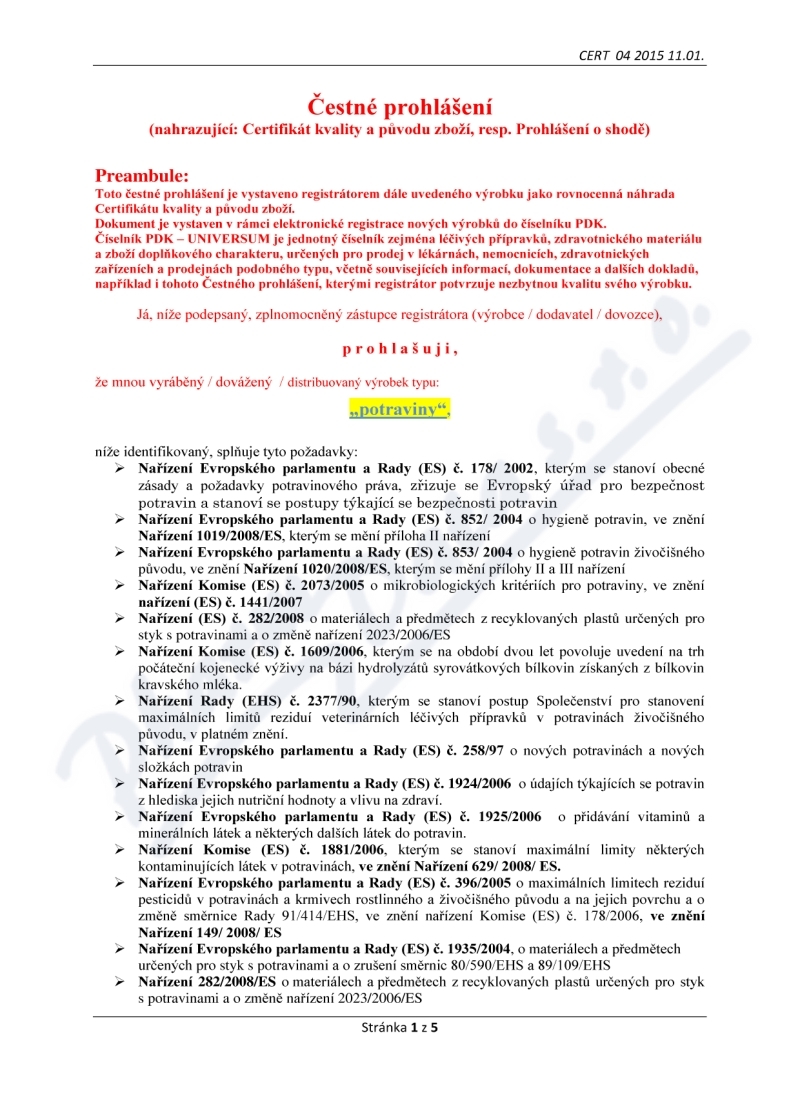 CERT 04 2015 11.01.

Čestné prohlášení
(nahrazující: Certifikát kvality a původu zboží, resp. Prohlášení o shodě)

Preambule:
Toto čestné prohlášení je vystaveno registrátorem dále uvedeného výrobku jako rovnocenná náhrada Certifikátu kvality a původu zboží.
Dokument je vystaven v rámci elektronické registrace nových výrobků do číselníku PDK.
Číselník PDK – UNIVERSUM je jednotný číselník zejména léčivých přípravků, zdravotnického materiálu a zboží doplňkového charakteru, určených pro prodej v lékárnách, nemocnicích, zdravotnických zařízeních a prodejnách podobného typu, včetně souvisejících informací, dokumentace a dalších dokladů, například i tohoto Čestného prohlášení, kterými registrátor potvrzuje nezbytnou kvalitu svého výrobku.

Já, níže podepsaný, zplnomocněný zástupce registrátora (výrobce / dodavatel / dovozce),

p r o h l a š u j i ,

že mnou vyráběný / dovážený / distribuovaný výrobek typu:

„potraviny“,

níže identifikovaný, splňuje tyto požadavky:
➢ Nařízení Evropského parlamentu a Rady (ES) č. 178/ 2002, kterým se stanoví obecné zásady a požadavky potravinového práva, zřizuje se Evropský úřad pro bezpečnost potravin a stanoví se postupy týkající se bezpečnosti potravin
➢ Nařízení Evropského parlamentu a Rady (ES) č. 852/ 2004 o hygieně potravin, ve znění Nařízení 1019/2008/ES, kterým se mění příloha II nařízení
➢ Nařízení Evropského parlamentu a Rady (ES) č. 853/ 2004 o hygieně potravin živočišného původu, ve znění Nařízení 1020/2008/ES, kterým se mění přílohy II a III nařízení
➢ Nařízení Komise (ES) č. 2073/2005 o mikrobiologických kritériích pro potraviny, ve znění nařízení (ES) č. 1441/2007
➢ Nařízení (ES) č. 282/2008 o materiálech a předmětech z recyklovaných plastů určených pro styk s potravinami a o změně nařízení 2023/2006/ES
➢ Nařízení Komise (ES) č. 1609/2006, kterým se na období dvou let povoluje uvedení na trh počáteční kojenecké výživy na bázi hydrolyzátů syrovátkových bílkovin získaných z bílkovin kravského mléka.
➢ Nařízení Rady (EHS) č. 2377/90, kterým se stanoví postup Společenství pro stanovení maximálních limitů reziduí veterinárních léčivých přípravků v potravinách živočišného původu, v platném znění.
➢ Nařízení Evropského parlamentu a Rady (ES) č. 258/97 o nových potravinách a nových složkách potravin
➢ Nařízení Evropského parlamentu a Rady (ES) č. 1924/2006 o údajích týkajících se potravin z hlediska jejich nutriční hodnoty a vlivu na zdraví.
➢ Nařízení Evropského parlamentu a Rady (ES) č. 1925/2006 o přidávání vitaminů a minerálních látek a některých dalších látek do potravin.
➢ Nařízení Komise (ES) č. 1881/2006, kterým se stanoví maximální limity některých kontaminujících látek v potravinách, ve znění Nařízení 629/ 2008/ ES.
➢ Nařízení Evropského parlamentu a Rady (ES) č. 396/2005 o maximálních limitech reziduí pesticidů v potravinách a krmivech rostlinného a živočišného původu a na jejich povrchu a o změně směrnice Rady 91/414/EHS, ve znění nařízení Komise (ES) č. 178/2006, ve znění Nařízení 149/ 2008/ ES
➢ Nařízení Evropského parlamentu a Rady (ES) č. 1935/2004, o materiálech a předmětech určených pro styk s potravinami a o zrušení směrnic 80/590/EHS a 89/109/EHS
➢ Nařízení 282/2008/ES o materiálech a předmětech z recyklovaných plastů určených pro styk s potravinami a o změně nařízení 2023/2006/ES

Stránka 1 z 5